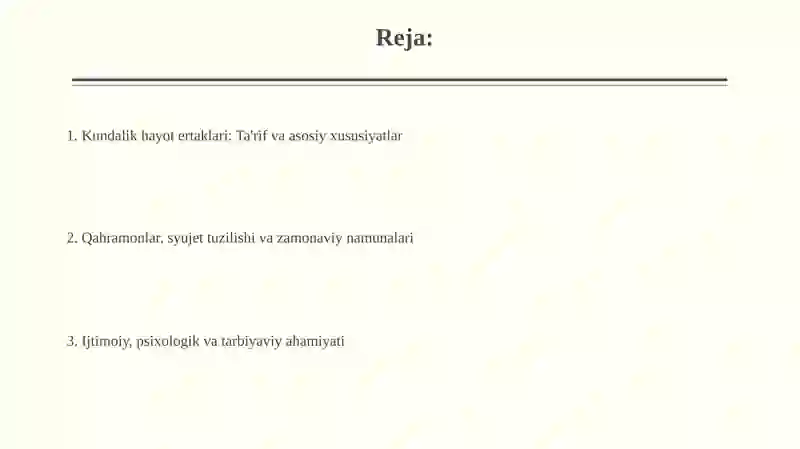 Reja:

1. Kundalik hayot ertaklari: Ta'rif va asosiy xususiyatlar

2. Qahramonlar, syujet tuzilishi va zamonaviy namunalari

3. Ijtimoiy, psixologik va tarbiyaviy ahamiyati